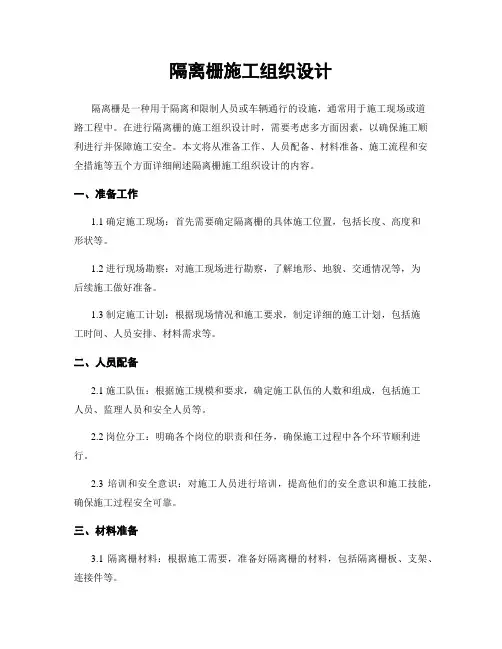 隔离栅施工组织设计

隔离栅是一种用于隔离和限制人员或车辆通行的设施，通常用于施工现场或道路工程中。在进行隔离栅的施工组织设计时，需要考虑多方面因素，以确保施工顺利进行并保障施工安全。本文将从准备工作、人员配备、材料准备、施工流程和安全措施等五个方面详细阐述隔离栅施工组织设计的内容。

一、准备工作

1.1 确定施工现场：首先需要确定隔离栅的具体施工位置，包括长度、高度和形状等。

1.2 进行现场勘察：对施工现场进行勘察，了解地形、地貌、交通情况等，为后续施工做好准备。

1.3 制定施工计划：根据现场情况和施工要求，制定详细的施工计划，包括施工时间、人员安排、材料需求等。

二、人员配备

2.1 施工队伍：根据施工规模和要求，确定施工队伍的人数和组成，包括施工人员、监理人员和安全人员等。

2.2 岗位分工：明确各个岗位的职责和任务，确保施工过程中各个环节顺利进行。

2.3 培训和安全意识：对施工人员进行培训，提高他们的安全意识和施工技能，确保施工过程安全可靠。

三、材料准备

3.1 隔离栅材料：根据施工需要，准备好隔离栅的材料，包括隔离栅板、支架、连接件等。